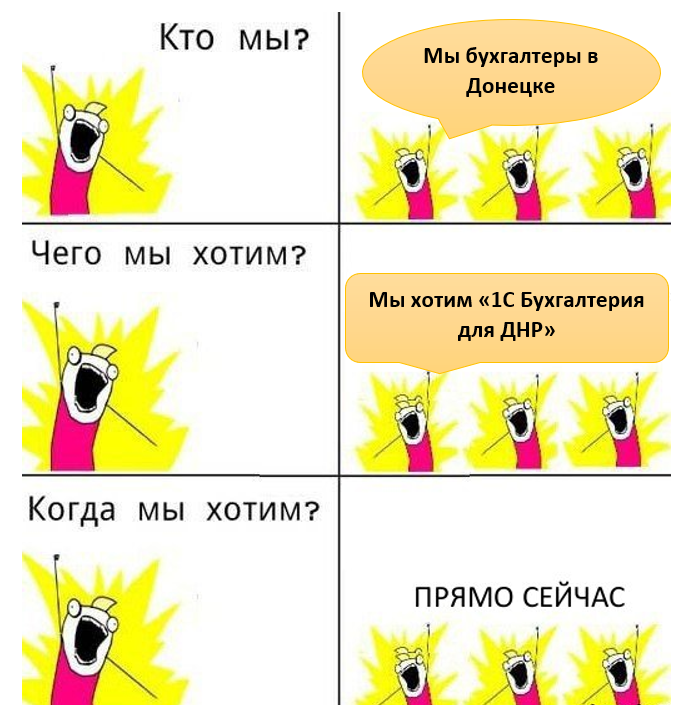 Кто мы?

Мы бухгалтеры в Донецке

Чего мы хотим?

Мы хотим «1С Бухгалтерия для ДНР»

Когда мы хотим?

ПРЯМО СЕЙЧАС